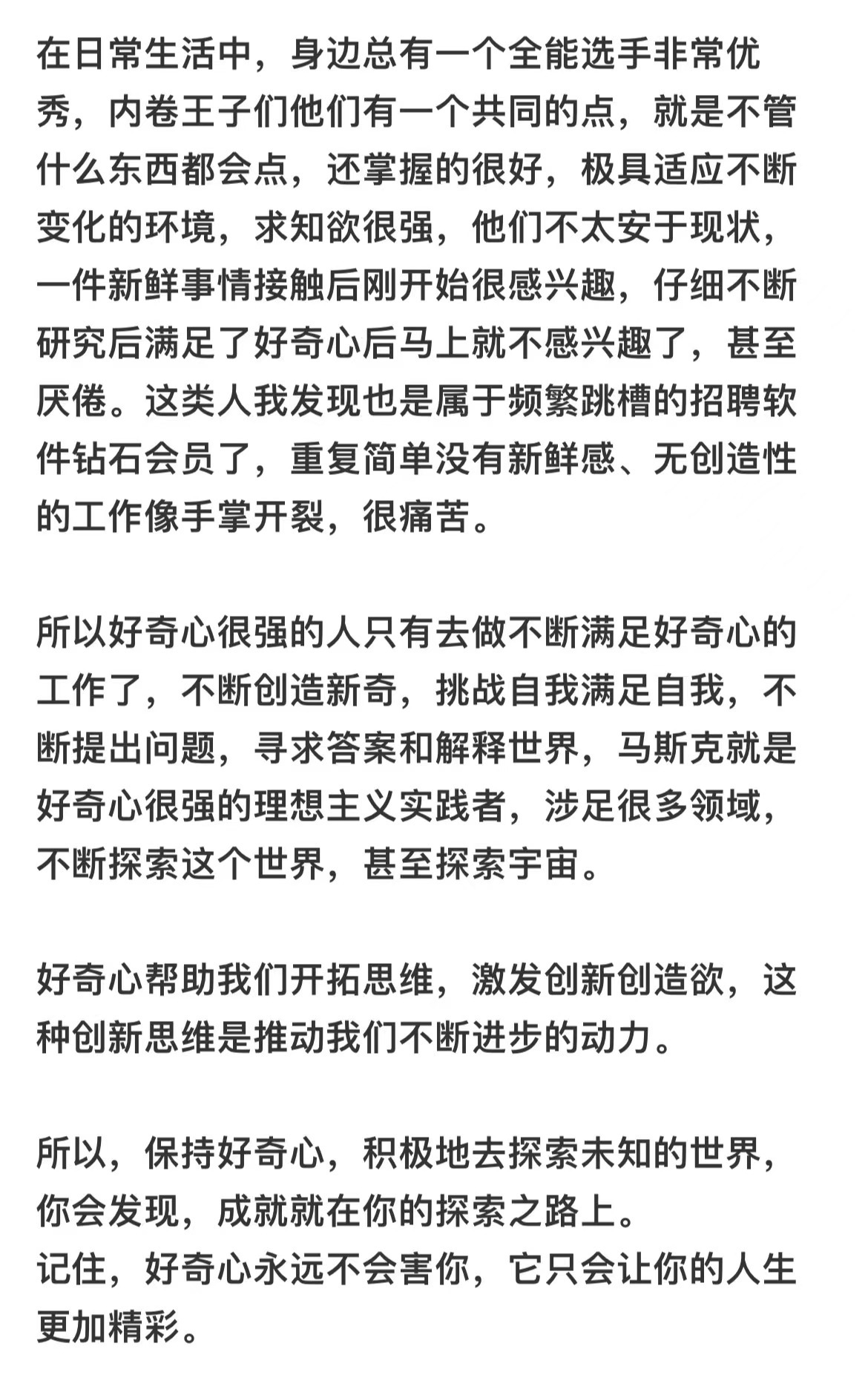 在日常生活中，身边总有一个全能选手非常优秀，内卷王子们他们有一个共同的点，就是不管什么东西都会点，还掌握的很好，极具适应不断变化的环境，求知欲很强，他们不太安于现状，一件新鲜事情接触后刚开始很感兴趣，仔细不断研究后满足了好奇心后马上就不感兴趣了，甚至厌倦。这类人我发现也是属于频繁跳槽的招聘软件钻石会员了，重复简单没有新鲜感、无创造性的工作像手掌开裂，很痛苦。

所以好奇心很强的人只有去做不断满足好奇心的工作了，不断创造新奇，挑战自我满足自我，不断提出问题，寻求答案和解释世界，马斯克就是好奇心很强的理想主义实践者，涉足很多领域，不断探索这个世界，甚至探索宇宙。

好奇心帮助我们开拓思维，激发创新创造欲，这种创新思维是推动我们不断进步的动力。

所以，保持好奇心，积极地去探索未知的世界，你会发现，成就就在你的探索之路上。
记住，好奇心永远不会害你，它只会让你的人生更加精彩。